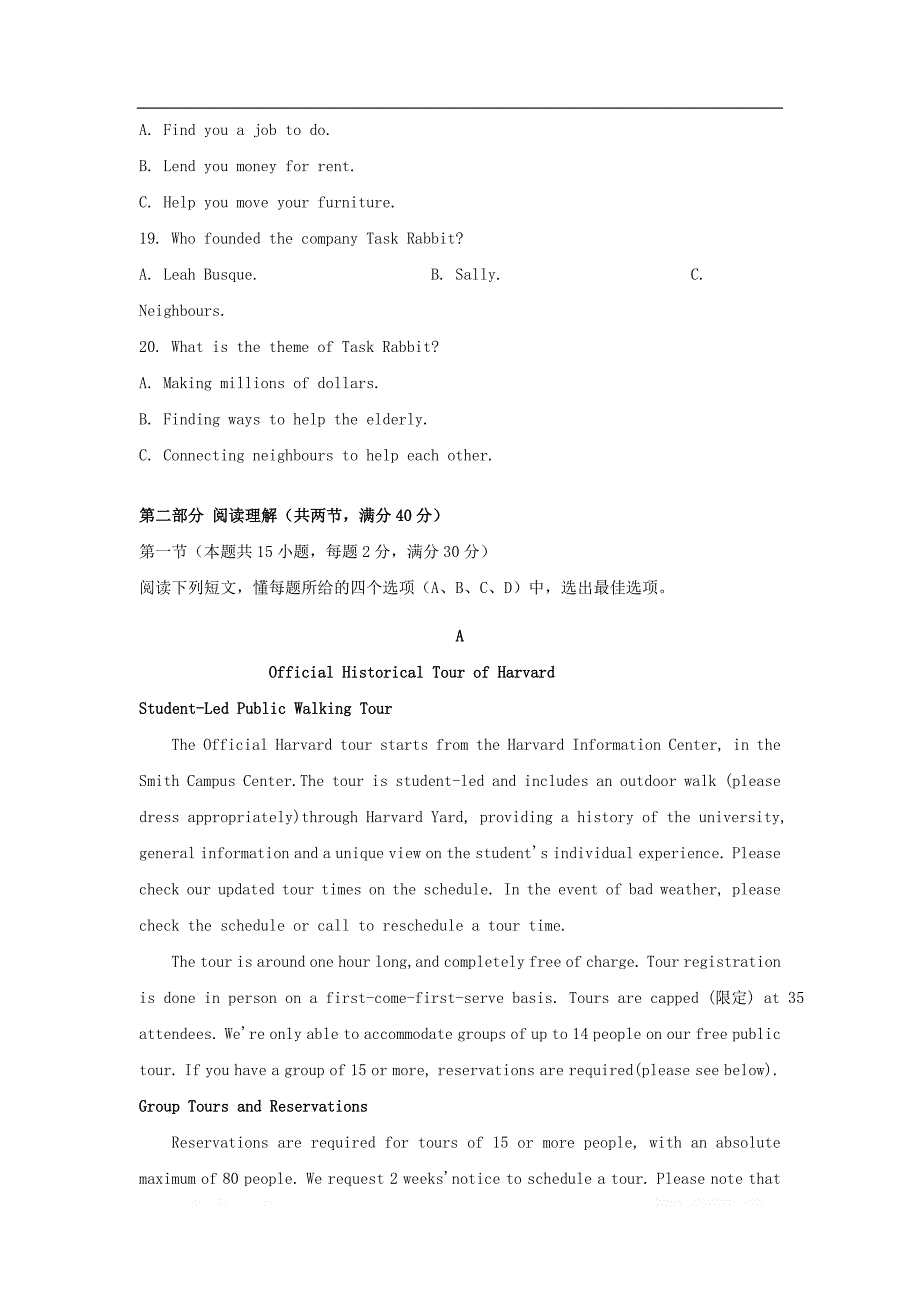 A. Find you a job to do.

B. Lend you money for rent.

C. Help you move your furniture.

19. Who founded the company Task Rabbit?

A. Leah Busque.　　B. Sally.　　C. Neighbours.

20. What is the theme of Task Rabbit?

A. Making millions of dollars.

B. Finding ways to help the elderly.

C. Connecting neighbours to help each other.

第二部分 阅读理解（共两节，满分 40 分）

第一节（本题共 15 小题，每题 2 分，满分 30 分）

阅读下列短文，懂每题所给的四个选项（A、B、C、D）中，选出最佳选项。

A

Official Historical Tour of Harvard

Student-Led Public Walking Tour

The Official Harvard tour starts from the Harvard Information Center, in the Smith Campus Center.The tour is student-led and includes an outdoor walk (please dress appropriately)through Harvard Yard, providing a history of the university, general information and a unique view on the student's individual experience. Please check our updated tour times on the schedule. In the event of bad weather, please check the schedule or call to reschedule a tour time.

The tour is around one hour long,and completely free of charge. Tour registration is done in person on a first-come-first-serve basis. Tours are capped (限定) at 35 attendees. We're only able to accommodate groups of up to 14 people on our free public tour. If you have a group of 15 or more, reservations are required(please see below).

Group Tours and Reservations

Reservations are required for tours of 15 or more people, with an absolute maximum of 80 people. We request 2 weeks'notice to schedule a tour. Please note that